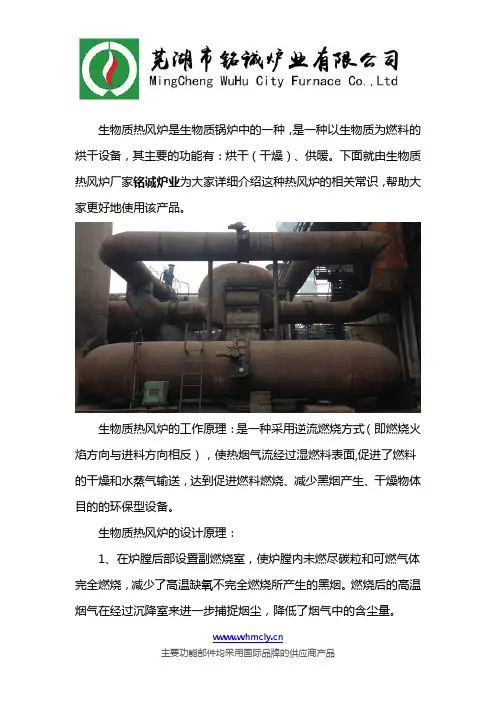 芜湖市铭诚炉业有限公司
MingCheng WuHu City Furnace Co.,Ltd

生物质热风炉是生物质锅炉中的一种，是一种以生物质为燃料的烘干设备，其主要的功能有：烘干（干燥）、供暖。下面就由生物质热风炉厂家铭诚炉业为大家详细介绍这种热风炉的相关常识，帮助大家更好地使用该产品。

生物质热风炉的工作原理：是一种采用逆流燃烧方式（即燃烧火焰方向与进料方向相反），使热烟气流经过湿燃料表面,促进了燃料的干燥和水蒸气输送，达到促进燃料燃烧、减少黑烟产生、干燥物体目的的环保型设备。

生物质热风炉的设计原理：

1、在炉膛后部设置副燃烧室，使炉膛内未燃尽碳粒和可燃气体完全燃烧，减少了高温缺氧不完全燃烧所产生的黑烟。燃烧后的高温烟气在经过沉降室来进一步捕捉烟尘，降低了烟气中的含尘量。

www.whmcly.cn
主要功能部件均采用国际品牌的供应商产品